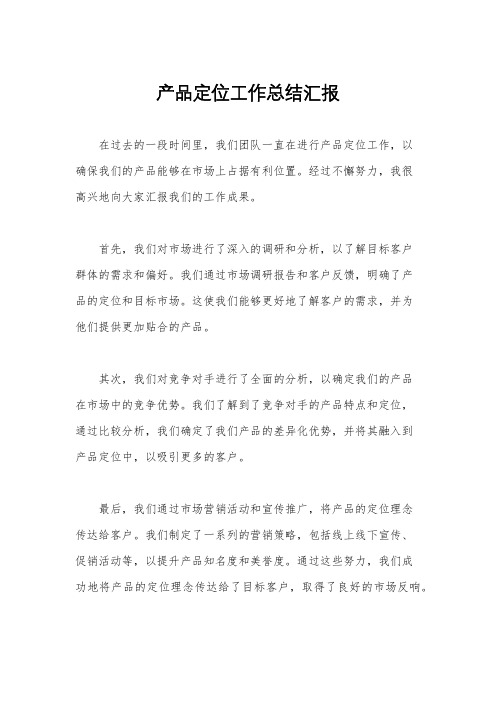 产品定位工作总结汇报

在过去的一段时间里，我们团队一直在进行产品定位工作，以确保我们的产品能够在市场上占据有利位置。经过不懈努力，我很高兴地向大家汇报我们的工作成果。

首先，我们对市场进行了深入的调研和分析，以了解目标客户群体的需求和偏好。我们通过市场调研报告和客户反馈，明确了产品的定位和目标市场。这使我们能够更好地了解客户的需求，并为他们提供更加贴合的产品。

其次，我们对竞争对手进行了全面的分析，以确定我们的产品在市场中的竞争优势。我们了解到了竞争对手的产品特点和定位，通过比较分析，我们确定了我们产品的差异化优势，并将其融入到产品定位中，以吸引更多的客户。

最后，我们通过市场营销活动和宣传推广，将产品的定位理念传达给客户。我们制定了一系列的营销策略，包括线上线下宣传、促销活动等，以提升产品知名度和美誉度。通过这些努力，我们成功地将产品的定位理念传达给了目标客户，取得了良好的市场反响。